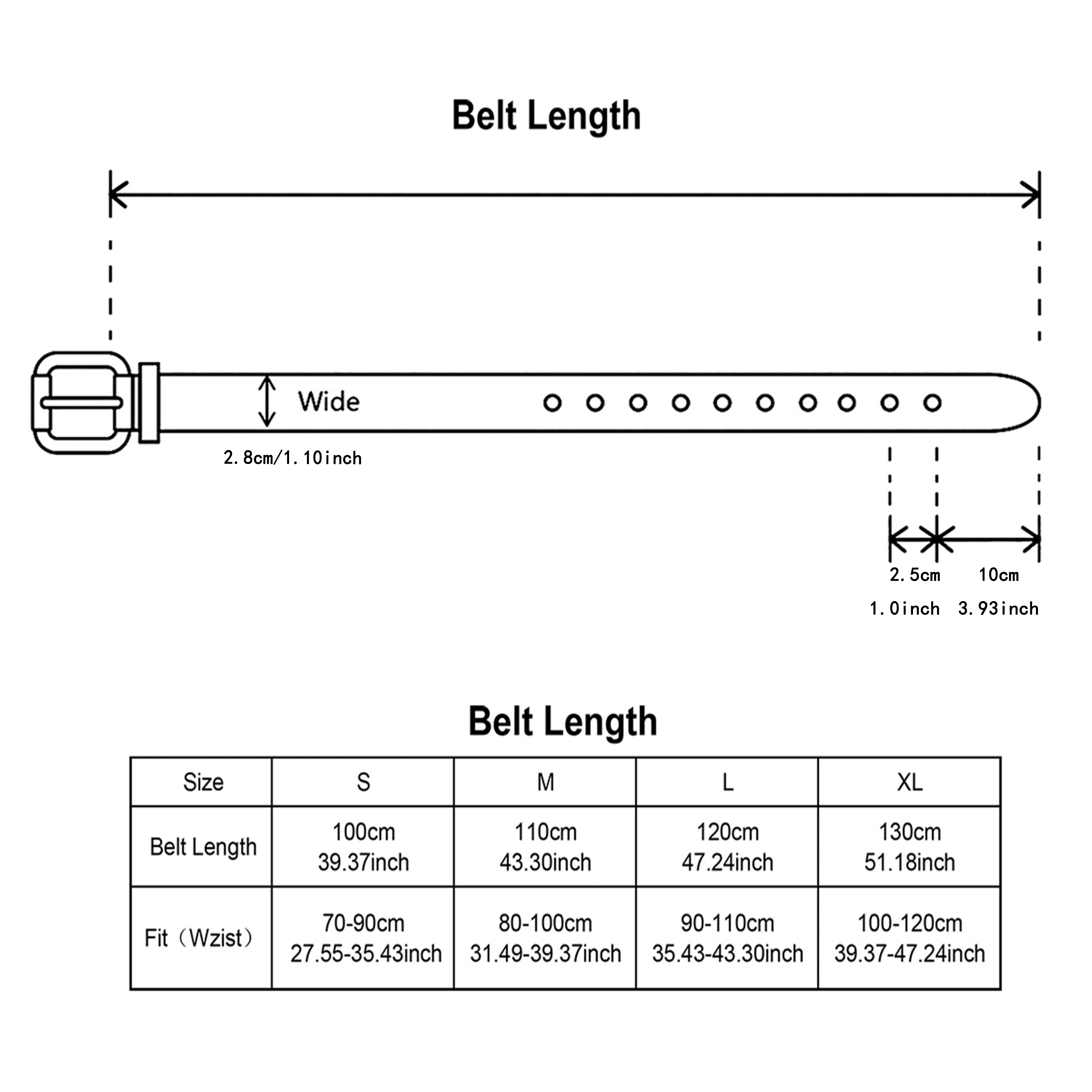 Belt Length

Wide

2.8cm/1.10inch

2.5cm 10cm

1.0inch 3.93inch

Belt Length

| Size | S | M | L | XL |
|---|---|---|---|---|
| Belt Length | 100cm 39.37inch | 110cm 43.30inch | 120cm 47.24inch | 130cm 51.18inch |
| Fit（Wzist） | 70-90cm 27.55-35.43inch | 80-100cm 31.49-39.37inch | 90-110cm 35.43-43.30inch | 100-120cm 39.37-47.24inch |